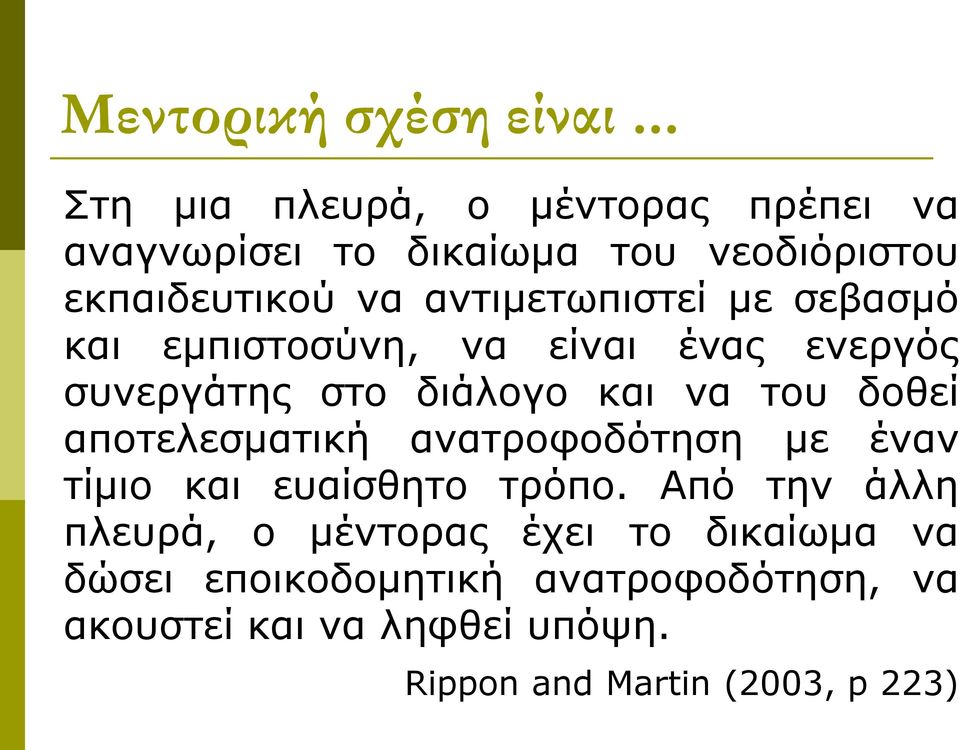 Μεντορική σχέση είναι ...

Στη μια πλευρά, ο μέντορας πρέπει να αναγνωρίσει το δικαίωμα του νεοδιόριστου εκπαιδευτικού να αντιμετωπιστεί με σεβασμό και εμπιστοσύνη, να είναι ένας ενεργός συνεργάτης στο διάλογο και να του δοθεί αποτελεσματική ανατροφοδότηση με έναν τίμιο και ευαίσθητο τρόπο. Από την άλλη πλευρά, ο μέντορας έχει το δικαίωμα να δώσει εποικοδομητική ανατροφοδότηση, να ακουστεί και να ληφθεί υπόψη.

Rippon and Martin (2003, p 223)